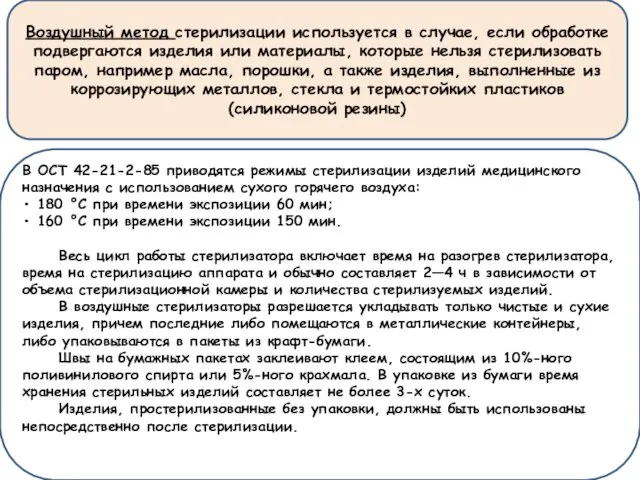 Воздушный метод стерилизации используется в случае, если обработке подвергаются изделия или материалы, которые нельзя стерилизовать паром, например масла, порошки, а также изделия, выполненные из коррозирующих металлов, стекла и термостойких пластиков (силиконовой резины)

В ОСТ 42-21-2-85 приводятся режимы стерилизации изделий медицинского назначения с использованием сухого горячего воздуха:
• 180 °С при времени экспозиции 60 мин;
• 160 °С при времени экспозиции 150 мин.

Весь цикл работы стерилизатора включает время на разогрев стерилизатора, время на стерилизацию аппарата и обычно составляет 2—4 ч в зависимости от объема стерилизационной камеры и количества стерилизуемых изделий.

В воздушные стерилизаторы разрешается укладывать только чистые и сухие изделия, причем последние либо помещаются в металлические контейнеры, либо упаковываются в пакеты из крафт-бумаги.

Швы на бумажных пакетах заклеивают клеем, состоящим из 10%-ного поливинилового спирта или 5%-ного крахмала. В упаковке из бумаги время хранения стерильных изделий составляет не более 3-х суток.

Изделия, простерилизованные без упаковки, должны быть использованы непосредственно после стерилизации.